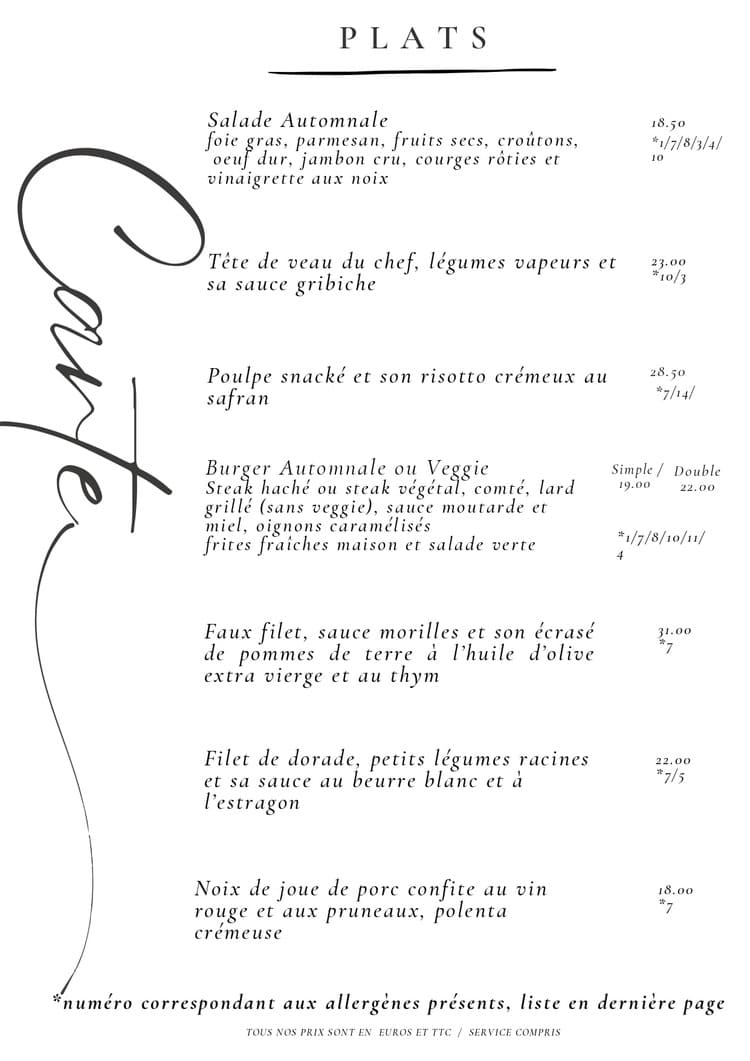 PLATS

Carte

Salade Automnale
foie gras, parmesan, fruits secs, croûtons, oeuf dur, jambon cru, courges rôties et vinaigrette aux noix
18.50
*1/7/8/3/4/10

Tête de veau du chef, légumes vapeurs et sa sauce gribiche
23.00
*10/3

Poulpe snacké et son risotto crémeux au safran
28.50
*7/14/

Burger Automnale ou Veggie
Steak haché ou steak végétal, comté, lard grillé (sans veggie), sauce moutarde et miel, oignons caramélisés
frites fraîches maison et salade verte
Simple / 19.00
Double 22.00
*1/7/8/10/11/4

Faux filet, sauce morilles et son écrasé de pommes de terre à l'huile d'olive extra vierge et au thym
31.00
*7

Filet de dorade, petits légumes racines et sa sauce au beurre blanc et à l'estragon
22.00
*7/5

Noix de joue de porc confite au vin rouge et aux pruneaux, polenta crémeuse
18.00
*7

*numéro correspondant aux allergènes présents, liste en dernière page

TOUS NOS PRIX SONT EN EUROS ET TTC / SERVICE COMPRIS